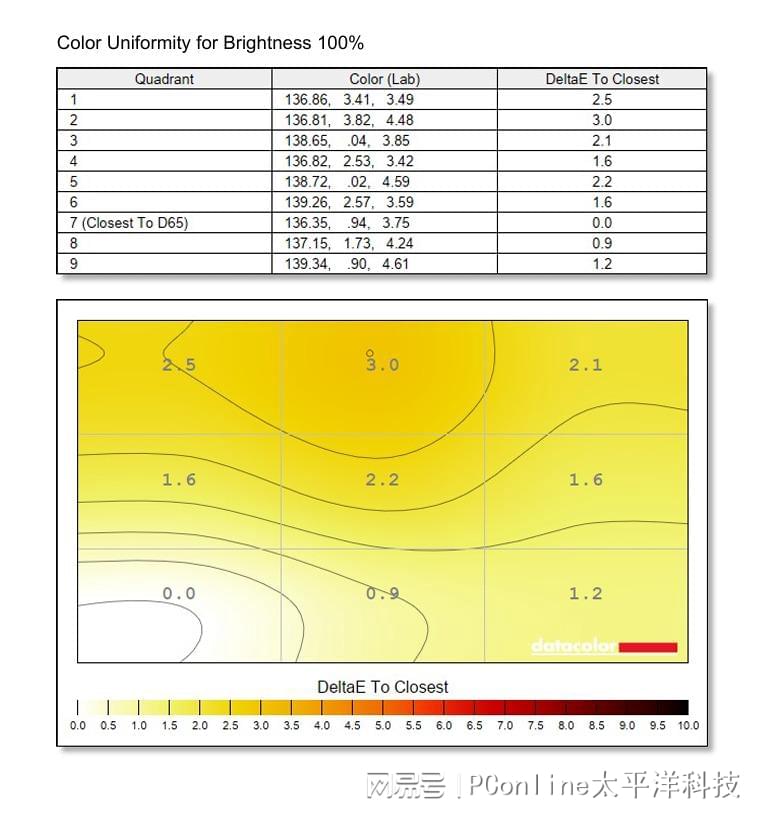 Color Uniformity for Brightness 100%

| Quadrant | Color (Lab) | DeltaE To Closest |
|---|---|---|
| 1 | 136.86, 3.41, 3.49 | 2.5 |
| 2 | 136.81, 3.82, 4.48 | 3.0 |
| 3 | 138.65, .04, 3.85 | 2.1 |
| 4 | 136.82, 2.53, 3.42 | 1.6 |
| 5 | 138.72, .02, 4.59 | 2.2 |
| 6 | 139.26, 2.57, 3.59 | 1.6 |
| 7 (Closest To D65) | 136.35, .94, 3.75 | 0.0 |
| 8 | 137.15, 1.73, 4.24 | 0.9 |
| 9 | 139.34, .90, 4.61 | 1.2 |

2.5 3.0 2.1
1.6 2.2 1.6
0.0 0.9 1.2

datacolor

DeltaE To Closest

0.0 0.5 1.0 1.5 2.0 2.5 3.0 3.5 4.0 4.5 5.0 5.5 6.0 6.5 7.0 7.5 8.0 8.5 9.0 9.5 10.0

网易号 | PConline太平洋科技